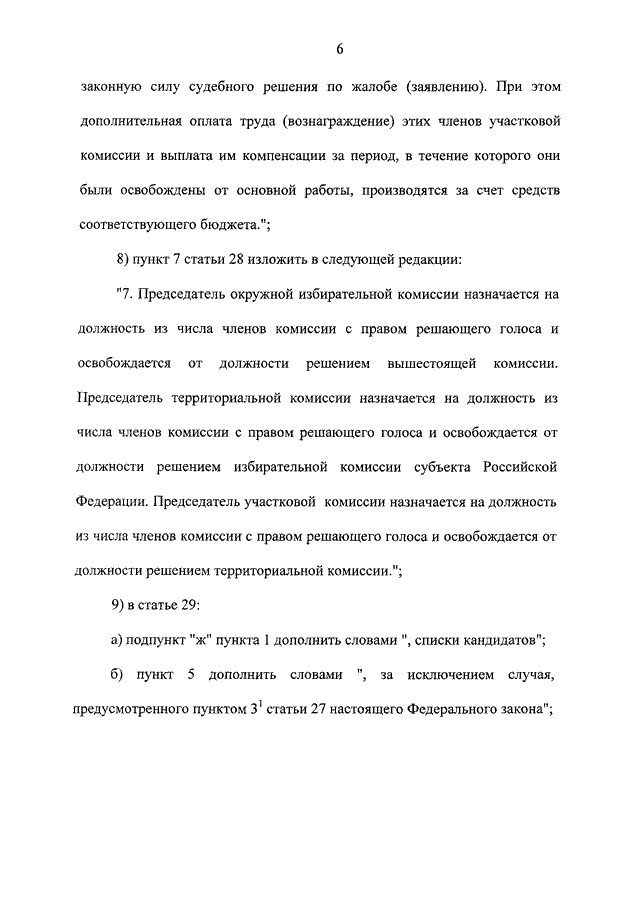 6

законную силу судебного решения по жалобе (заявлению). При этом дополнительная оплата труда (вознаграждение) этих членов участковой комиссии и выплата им компенсации за период, в течение которого они были освобождены от основной работы, производятся за счет средств соответствующего бюджета.";

8) пункт 7 статьи 28 изложить в следующей редакции:

"7. Председатель окружной избирательной комиссии назначается на должность из числа членов комиссии с правом решающего голоса и освобождается от должности решением вышестоящей комиссии. Председатель территориальной комиссии назначается на должность из числа членов комиссии с правом решающего голоса и освобождается от должности решением избирательной комиссии субъекта Российской Федерации. Председатель участковой комиссии назначается на должность из числа членов комиссии с правом решающего голоса и освобождается от должности решением территориальной комиссии.";

9) в статье 29:

а) подпункт "ж" пункта 1 дополнить словами ", списки кандидатов";

б) пункт 5 дополнить словами ", за исключением случая, предусмотренного пунктом $3^1$ статьи 27 настоящего Федерального закона";